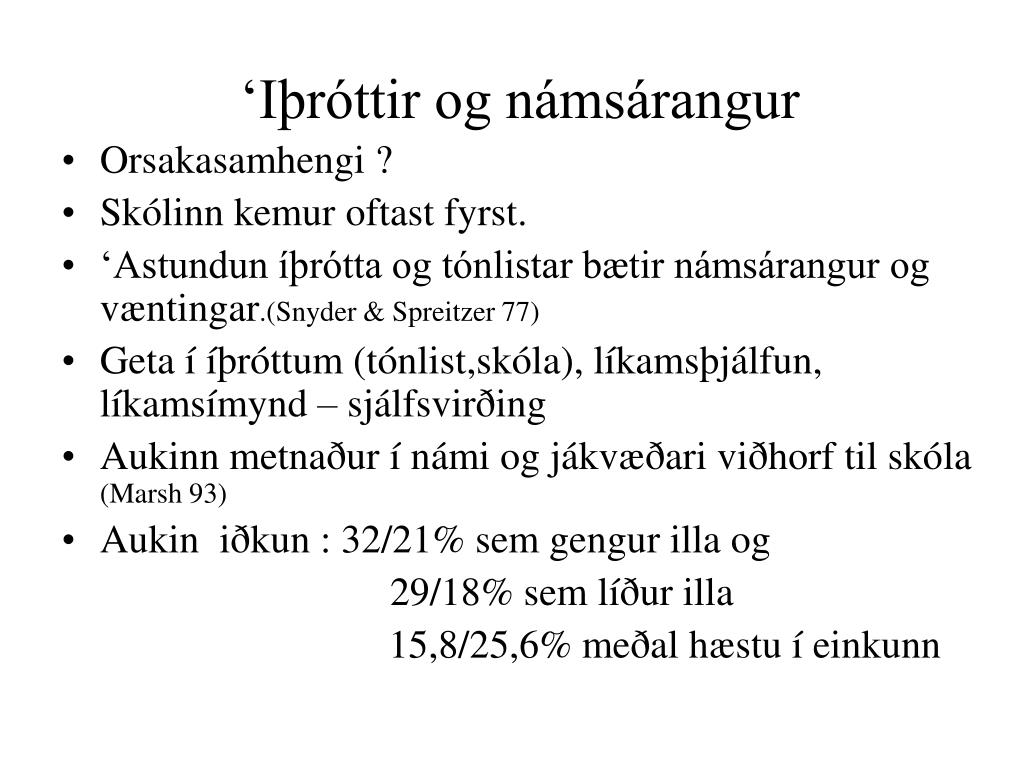 ‘Iþróttir og námsárangur

• Orsakasamhengi ?
• Skólinn kemur oftast fyrst.
• ‘Astundun íþrótta og tónlistar bætir námsárangur og væntingar.(Snyder & Spreitzer 77)
• Geta í íþróttum (tónlist,skóla), líkamsþjálfun, líkamsímynd – sjálfsvirðing
• Aukinn metnaður í námi og jákvæðari viðhorf til skóla (Marsh 93)
• Aukin iðkun : 32/21% sem gengur illa og
29/18% sem líður illa
15,8/25,6% meðal hæstu í einkunn